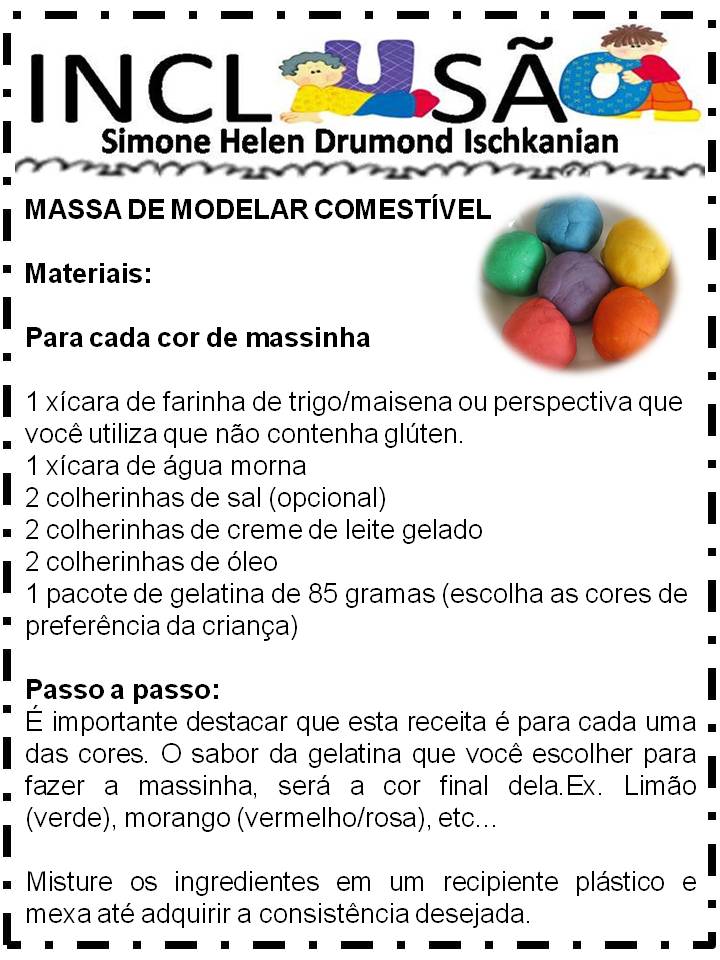 INCLUSÃO
Simone Helen Drumond Ischkanian

MASSA DE MODELAR COMESTÍVEL

Materiais:

Para cada cor de massinha

1 xícara de farinha de trigo/maisena ou perspectiva que você utiliza que não contenha glúten.
1 xícara de água morna
2 colherinhas de sal (opcional)
2 colherinhas de creme de leite gelado
2 colherinhas de óleo
1 pacote de gelatina de 85 gramas (escolha as cores de preferência da criança)

Passo a passo:
É importante destacar que esta receita é para cada uma das cores. O sabor da gelatina que você escolher para fazer a massinha, será a cor final dela.Ex. Limão (verde), morango (vermelho/rosa), etc...

Misture os ingredientes em um recipiente plástico e mexa até adquirir a consistência desejada.